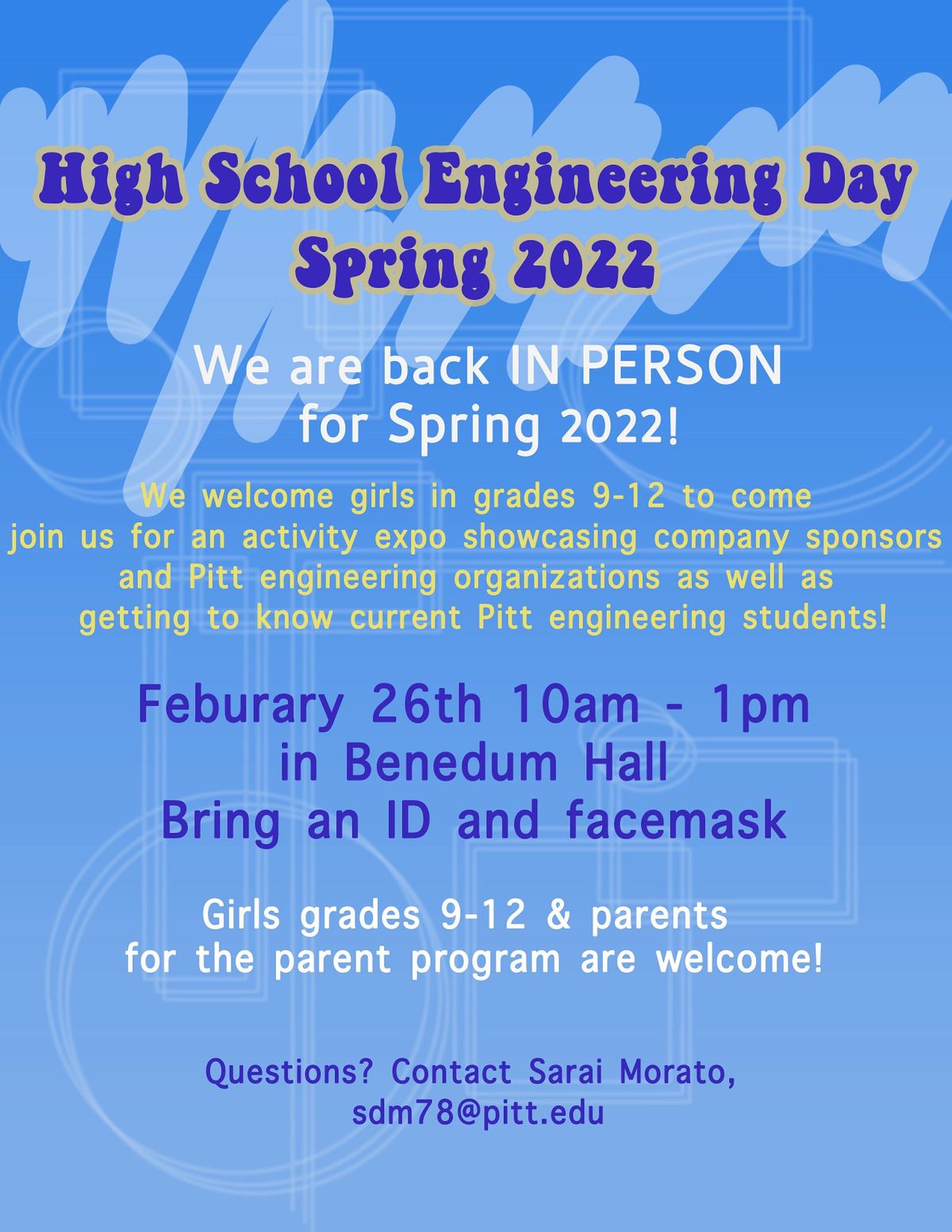 High School Engineering Day
Spring 2022

We are back IN PERSON for Spring 2022!

We welcome girls in grades 9-12 to come join us for an activity expo showcasing company sponsors and Pitt engineering organizations as well as getting to know current Pitt engineering students!

Feburary 26th 10am - 1pm
in Benedum Hall
Bring an ID and facemask

Girls grades 9-12 & parents for the parent program are welcome!

Questions? Contact Sarai Morato, sdm78@pitt.edu